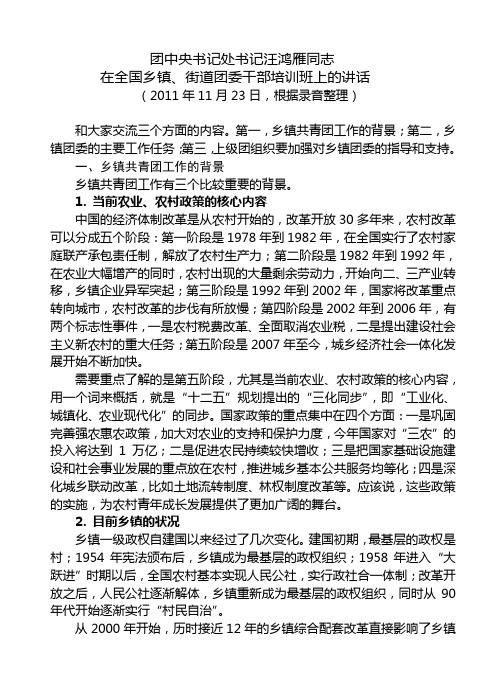 团中央书记处书记汪鸿雁同志
在全国乡镇、街道团委干部培训班上的讲话
（2011 年 11 月 23 日，根据录音整理）

和大家交流三个方面的内容。第一，乡镇共青团工作的背景；第二，乡镇团委的主要工作任务；第三，上级团组织要加强对乡镇团委的指导和支持。

一、乡镇共青团工作的背景

乡镇共青团工作有三个比较重要的背景。

1. 当前农业、农村政策的核心内容

中国的经济体制改革是从农村开始的，改革开放 30 多年来，农村改革可以分成五个阶段：第一阶段是 1978 年到 1982 年，在全国实行了农村家庭联产承包责任制，解放了农村生产力；第二阶段是 1982 年到 1992 年，在农业大幅增产的同时，农村出现的大量剩余劳动力，开始向二、三产业转移，乡镇企业异军突起；第三阶段是 1992 年到 2002 年，国家将改革重点转向城市，农村改革的步伐有所放慢；第四阶段是 2002 年到 2006 年，有两个标志性事件，一是农村税费改革、全面取消农业税，二是提出建设社会主义新农村的重大任务；第五阶段是 2007 年至今，城乡经济社会一体化发展开始不断加快。

需要重点了解的是第五阶段，尤其是当前农业、农村政策的核心内容，用一个词来概括，就是“十二五”规划提出的“三化同步”，即“工业化、城镇化、农业现代化”的同步。国家政策的重点集中在四个方面：一是巩固完善强农惠农政策，加大对农业的支持和保护力度，今年国家对“三农”的投入将达到 1 万亿；二是促进农民持续较快增收；三是把国家基础设施建设和社会事业发展的重点放在农村，推进城乡基本公共服务均等化；四是深化城乡联动改革，比如土地流转制度、林权制度改革等。应该说，这些政策的实施，为农村青年成长发展提供了更加广阔的舞台。

2. 目前乡镇的状况

乡镇一级政权自建国以来经过了几次变化。建国初期，最基层的政权是村；1954 年宪法颁布后，乡镇成为最基层的政权组织；1958 年进入“大跃进”时期以后，全国农村基本实现人民公社，实行政社合一体制；改革开放之后，人民公社逐渐解体，乡镇重新成为最基层的政权组织，同时从 90 年代开始逐渐实行“村民自治”。

从 2000 年开始，历时接近 12 年的乡镇综合配套改革直接影响了乡镇